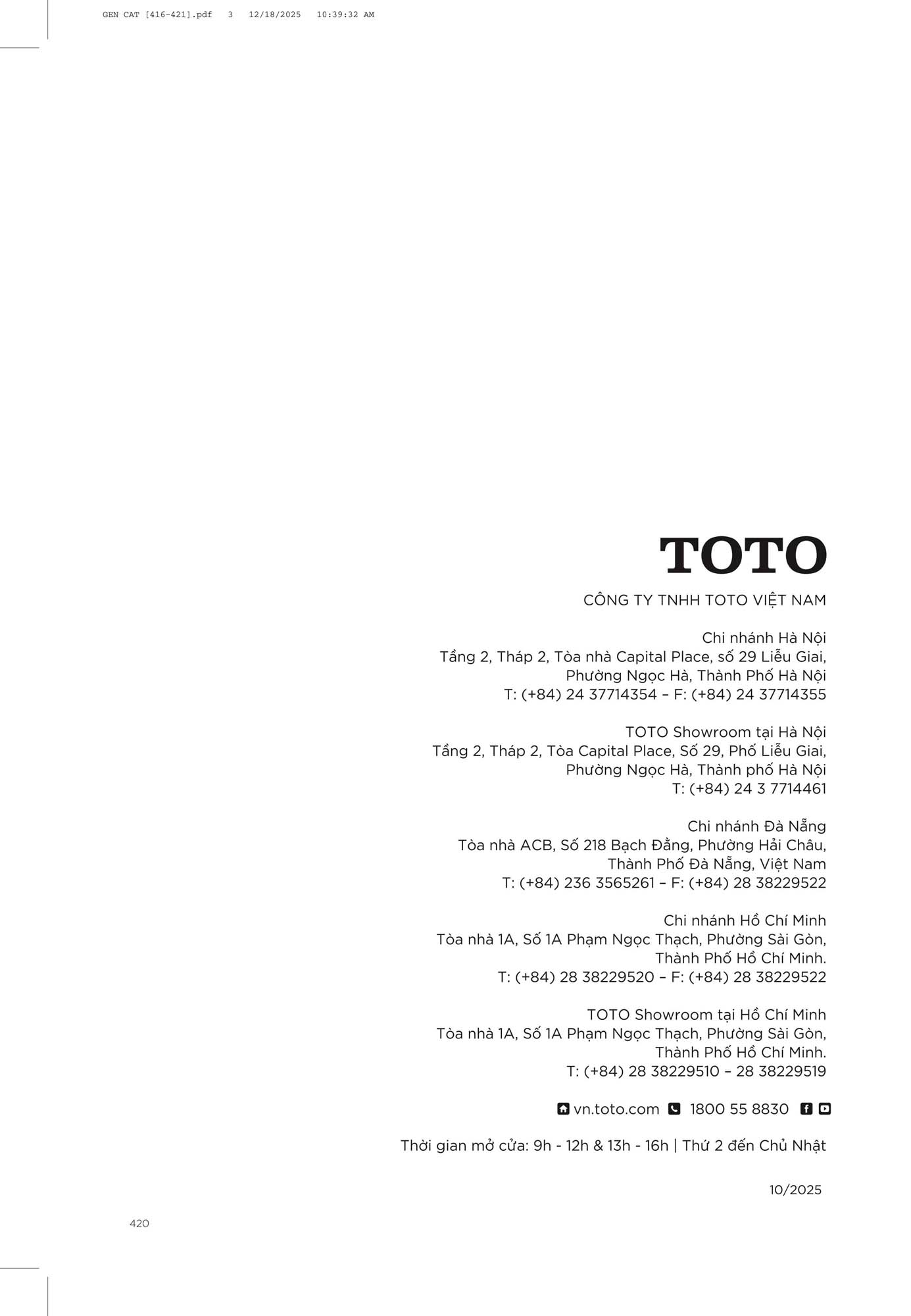 GEN CAT [416-421].pdf 3 12/18/2025 10:39:32 AM

TOTO

CÔNG TY TNHH TOTO VIỆT NAM

Chi nhánh Hà Nội
Tầng 2, Tháp 2, Tòa nhà Capital Place, số 29 Liễu Giai,
Phường Ngọc Hà, Thành Phố Hà Nội
T: (+84) 24 37714354 – F: (+84) 24 37714355

TOTO Showroom tại Hà Nội
Tầng 2, Tháp 2, Tòa Capital Place, Số 29, Phố Liễu Giai,
Phường Ngọc Hà, Thành phố Hà Nội
T: (+84) 24 3 7714461

Chi nhánh Đà Nẵng
Tòa nhà ACB, Số 218 Bạch Đằng, Phường Hải Châu,
Thành Phố Đà Nẵng, Việt Nam
T: (+84) 236 3565261 – F: (+84) 28 38229522

Chi nhánh Hồ Chí Minh
Tòa nhà 1A, Số 1A Phạm Ngọc Thạch, Phường Sài Gòn,
Thành Phố Hồ Chí Minh.
T: (+84) 28 38229520 – F: (+84) 28 38229522

TOTO Showroom tại Hồ Chí Minh
Tòa nhà 1A, Số 1A Phạm Ngọc Thạch, Phường Sài Gòn,
Thành Phố Hồ Chí Minh.
T: (+84) 28 38229510 – 28 38229519

vn.toto.com 1800 55 8830

Thời gian mở cửa: 9h - 12h & 13h - 16h | Thứ 2 đến Chủ Nhật

10/2025

420